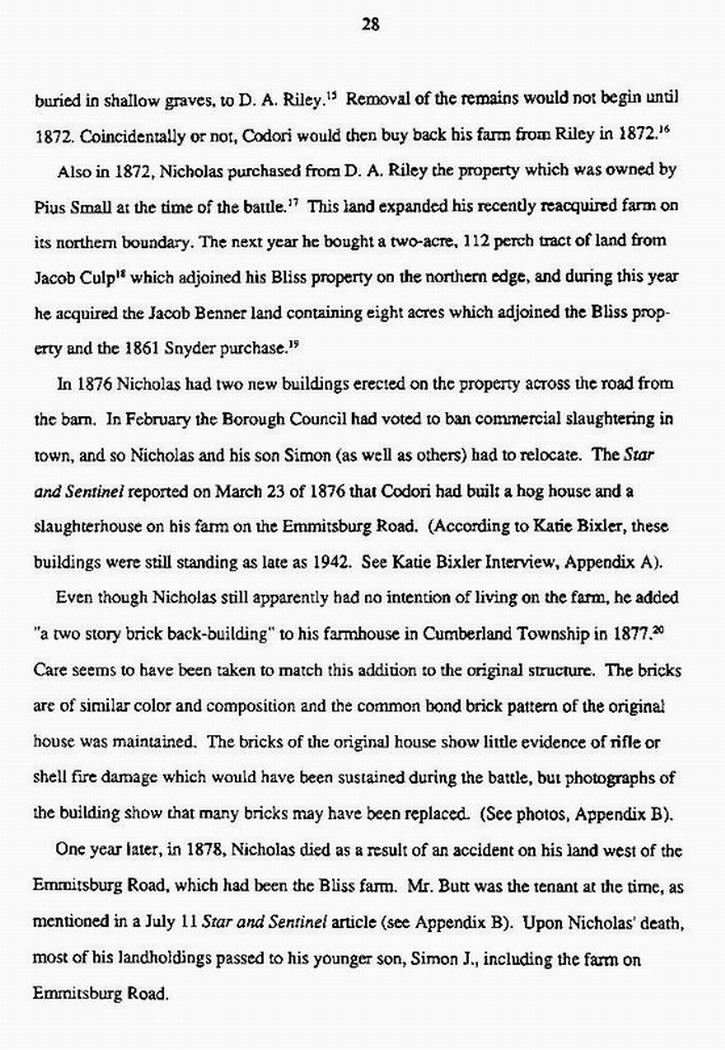 28

buried in shallow graves, to D. A. Riley.$^{15}$ Removal of the remains would not begin until 1872. Coincidentally or not, Codori would then buy back his farm from Riley in 1872.$^{16}$

Also in 1872, Nicholas purchased from D. A. Riley the property which was owned by Pius Small at the time of the battle.$^{17}$ This land expanded his recently reacquired farm on its northern boundary. The next year he bought a two-acre, 112 perch tract of land from Jacob Culp$^{18}$ which adjoined his Bliss property on the northern edge, and during this year he acquired the Jacob Benner land containing eight acres which adjoined the Bliss property and the 1861 Snyder purchase.$^{19}$

In 1876 Nicholas had two new buildings erected on the property across the road from the barn. In February the Borough Council had voted to ban commercial slaughtering in town, and so Nicholas and his son Simon (as well as others) had to relocate. The Star and Sentinel reported on March 23 of 1876 that Codori had built a hog house and a slaughterhouse on his farm on the Emmitsburg Road. (According to Katie Bixler, these buildings were still standing as late as 1942. See Katie Bixler Interview, Appendix A).

Even though Nicholas still apparently had no intention of living on the farm, he added "a two story brick back-building" to his farmhouse in Cumberland Township in 1877.$^{20}$ Care seems to have been taken to match this addition to the original structure. The bricks are of similar color and composition and the common bond brick pattern of the original house was maintained. The bricks of the original house show little evidence of rifle or shell fire damage which would have been sustained during the battle, but photographs of the building show that many bricks may have been replaced. (See photos, Appendix B).

One year later, in 1878, Nicholas died as a result of an accident on his land west of the Emmitsburg Road, which had been the Bliss farm. Mr. Butt was the tenant at the time, as mentioned in a July 11 Star and Sentinel article (see Appendix B). Upon Nicholas' death, most of his landholdings passed to his younger son, Simon J., including the farm on Emmitsburg Road.